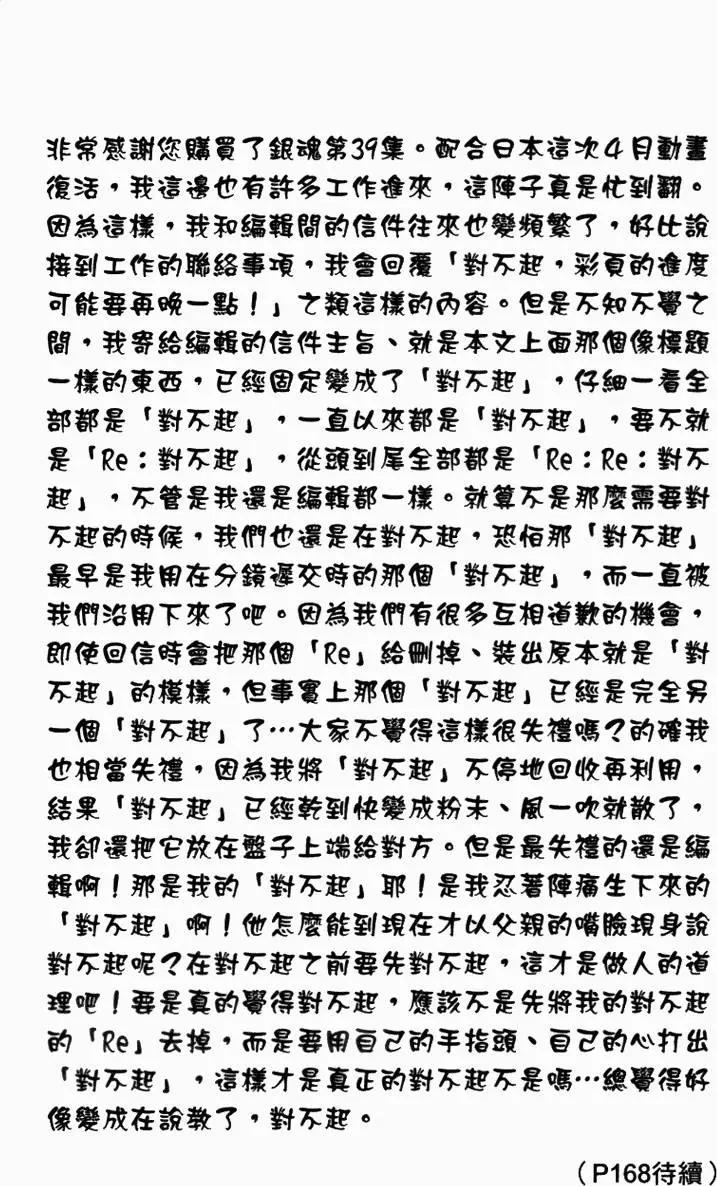 非常感謝您購買了銀魂第39集。配合日本這次4月動畫復活，我這邊也有許多工作進來，這陣子真是忙到翻。因為這樣，我和編輯間的信件往來也變頻繁了，好比說接到工作的聯絡事項，我會回覆「對不起，彩頁的進度可能要再晚一點！」之類這樣的內容。但是不知不覺之間，我寄給編輯的信件主旨、就是本文上面那個像標題一樣的東西，已經固定變成了「對不起」，仔細一看全部都是「對不起」，一直以來都是「對不起」，要不就是「Re：對不起」，從頭到尾全部都是「Re：Re：對不起」，不管是我還是編輯都一樣。就算不是那麼需要對不起的時候，我們也還是在對不起，恐怕那「對不起」最早是我用在分鏡遲交時的那個「對不起」，而一直被我們沿用下來了吧。因為我們有很多互相道歉的機會，即使回信時會把那個「Re」給刪掉、裝出原本就是「對不起」的模樣，但事實上那個「對不起」已經是完全另一個「對不起」了…大家不覺得這樣很失禮嗎？的確我也相當失禮，因為我將「對不起」不停地回收再利用，結果「對不起」已經乾到快變成粉末、風一吹就散了，我卻還把它放在盤子上端給對方。但是最失禮的還是編輯啊！那是我的「對不起」耶！是我忍著陣痛生下來的「對不起」啊！他怎麼能到現在才以父親的嘴臉現身說對不起呢？在對不起之前要先對不起，這才是做人的道理吧！要是真的覺得對不起，應該不是先將我的對不起的「Re」去掉，而是要用自己的手指頭、自己的心打出「對不起」，這樣才是真正的對不起不是嗎…總覺得好像變成在說教了，對不起。

（P168待續）